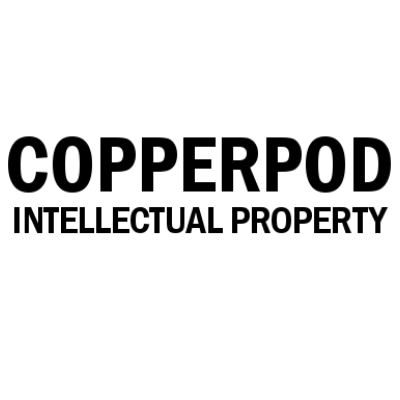 COPPERPOD
INTELLECTUAL PROPERTY